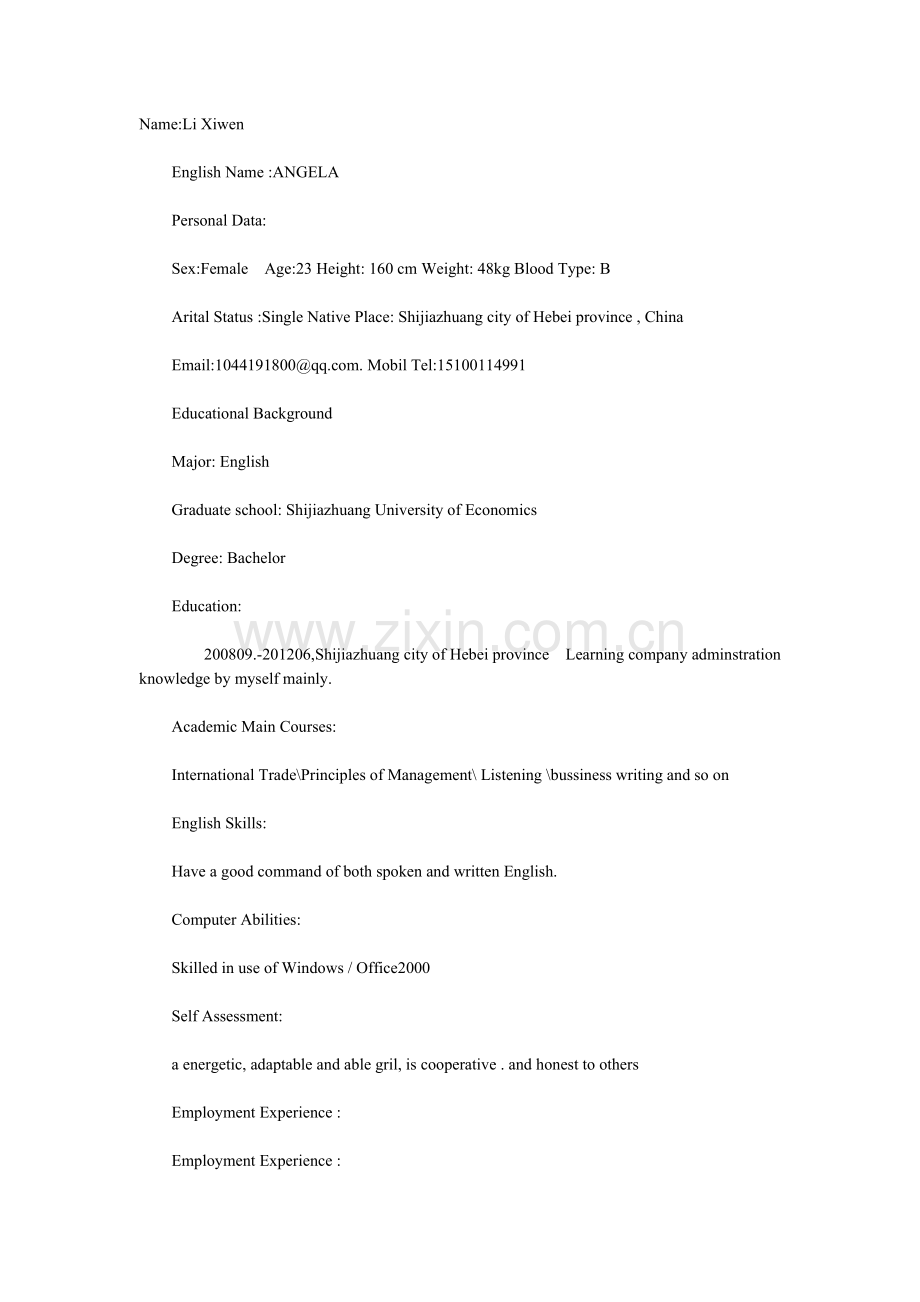 Name:Li Xiwen

English Name :ANGELA

Personal Data:

Sex:Female Age:23 Height: 160 cm Weight: 48kg Blood Type: B

Arital Status :Single Native Place: Shijiazhuang city of Hebei province , China

Email:1044191800@qq.com. Mobil Tel:15100114991

Educational Background

Major: English

Graduate school: Shijiazhuang University of Economics

Degree: Bachelor

Education:

200809.-201206,Shijiazhuang city of Hebei province Learning company adminstration knowledge by myself mainly.

Academic Main Courses:

International Trade\Principles of Management\ Listening \bussiness writing and so on

English Skills:

Have a good command of both spoken and written English.

Computer Abilities:

Skilled in use of Windows / Office2000

Self Assessment:

a energetic, adaptable and able gril, is cooperative . and honest to others

Employment Experience :

Employment Experience :

www.zixin.com.cn